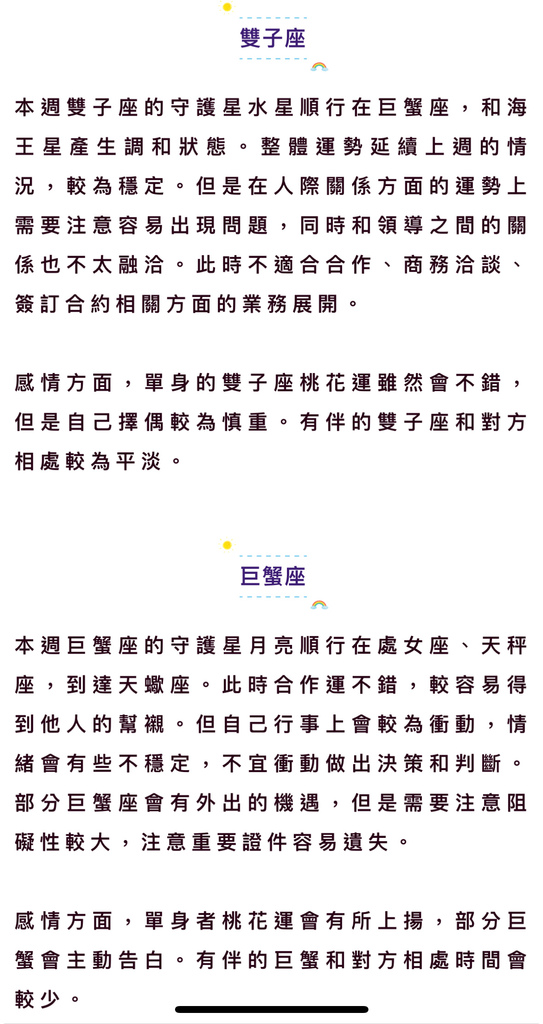 雙子座

本週雙子座的守護星水星順行在巨蟹座，和海王星產生調和狀態。整體運勢延續上週的情況，較為穩定。但是在人際關係方面的運勢上需要注意容易出現問題，同時和領導之間的關係也不太融洽。此時不適合合作、商務洽談、簽訂合約相關方面的業務展開。

感情方面，單身的雙子座桃花運雖然會不錯，但是自己擇偶較為慎重。有伴的雙子座和對方相處較為平淡。

巨蟹座

本週巨蟹座的守護星月亮順行在處女座、天秤座，到達天蠍座。此時合作運不錯，較容易得到他人的幫襯。但自己行事上會較為衝動，情緒會有些不穩定，不宜衝動做出決策和判斷。部分巨蟹座會有外出的機遇，但是需要注意阻礙性較大，注意重要證件容易遺失。

感情方面，單身者桃花運會有所上揚，部分巨蟹會主動告白。有伴的巨蟹和對方相處時間會較少。